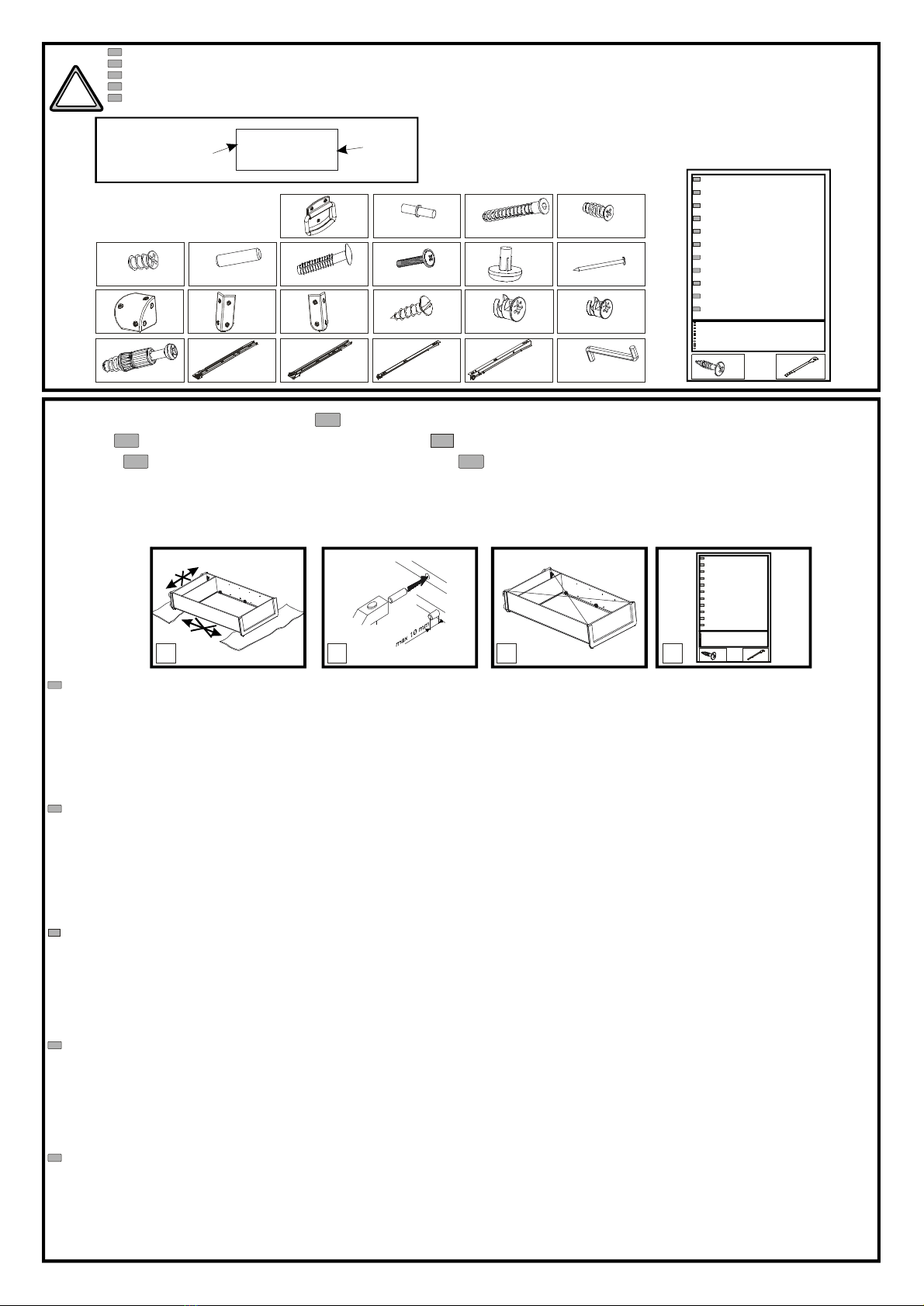 max 10 mm